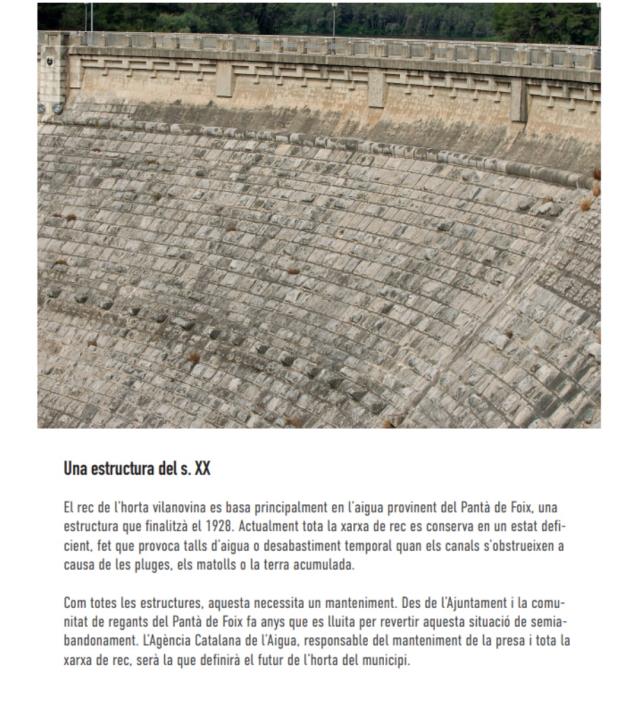 Una estructura del s. XX

El rec de l'horta vilanovina es basa principalment en l'aigua provinent del Pantà de Foix, una estructura que finalitzà el 1928. Actualment tota la xarxa de rec es conserva en un estat deficient, fet que provoca talls d'aigua o desabastiment temporal quan els canals s'obstrueixen a causa de les pluges, els matolls o la terra acumulada.

Com totes les estructures, aquesta necessita un manteniment. Des de l'Ajuntament i la comunitat de regants del Pantà de Foix fa anys que es lluita per revertir aquesta situació de semiabandonament. L'Agència Catalana de l'Aigua, responsable del manteniment de la presa i tota la xarxa de rec, serà la que definirà el futur de l'horta del municipi.